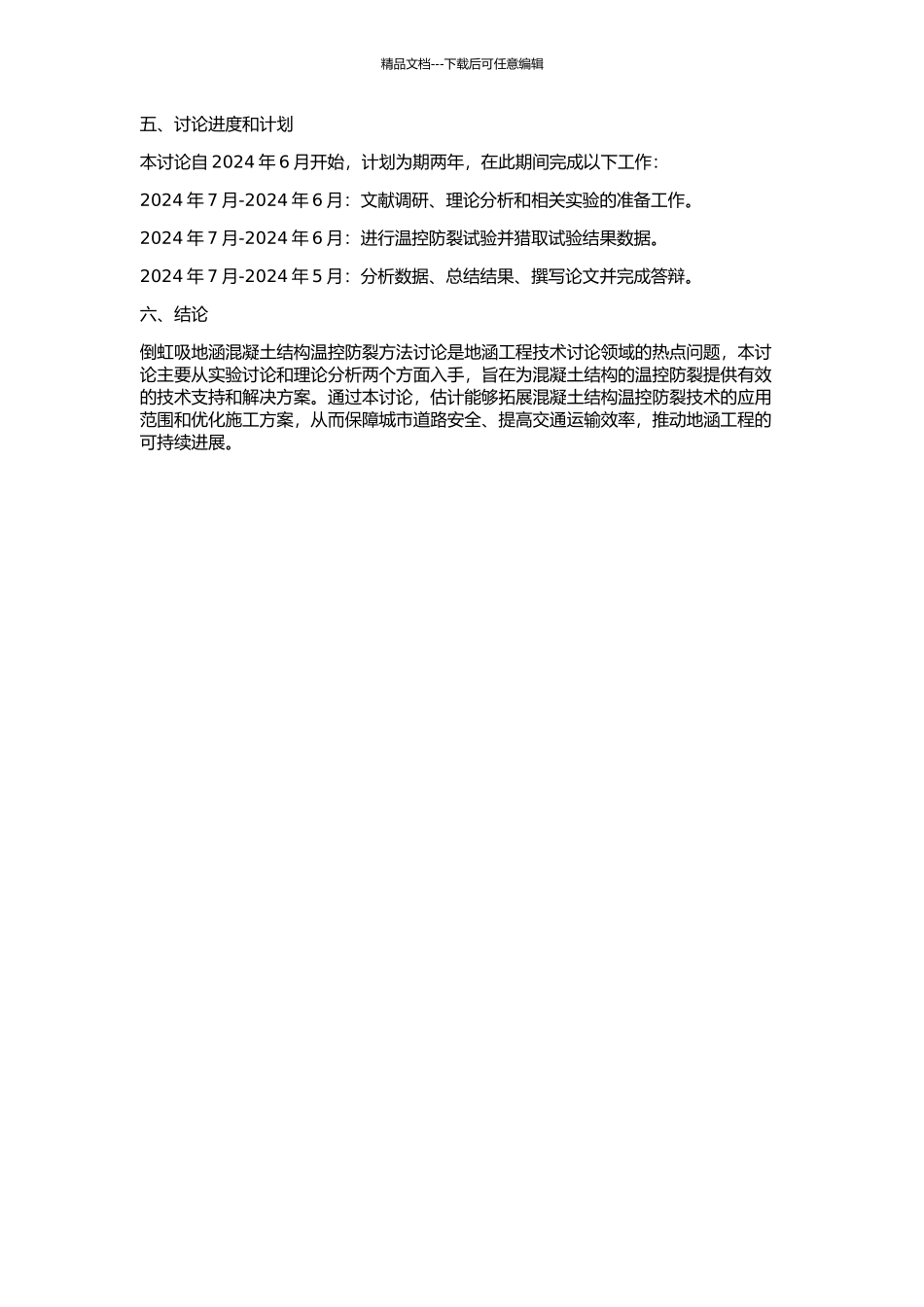 精品文档---下载后可任意编辑

五、讨论进度和计划

本讨论自 2024 年 6 月开始，计划为期两年，在此期间完成以下工作：

2024 年 7 月-2024 年 6 月：文献调研、理论分析和相关实验的准备工作。

2024 年 7 月-2024 年 6 月：进行温控防裂试验并猎取试验结果数据。

2024 年 7 月-2024 年 5 月：分析数据、总结结果、撰写论文并完成答辩。

六、结论

倒虹吸地涵混凝土结构温控防裂方法讨论是地涵工程技术讨论领域的热点问题，本讨论主要从实验讨论和理论分析两个方面入手，旨在为混凝土结构的温控防裂提供有效的技术支持和解决方案。通过本讨论，估计能够拓展混凝土结构温控防裂技术的应用范围和优化施工方案，从而保障城市道路安全、提高交通运输效率，推动地涵工程的可持续进展。